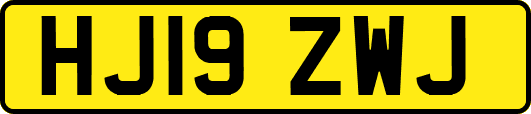 HJ19 ZWJ